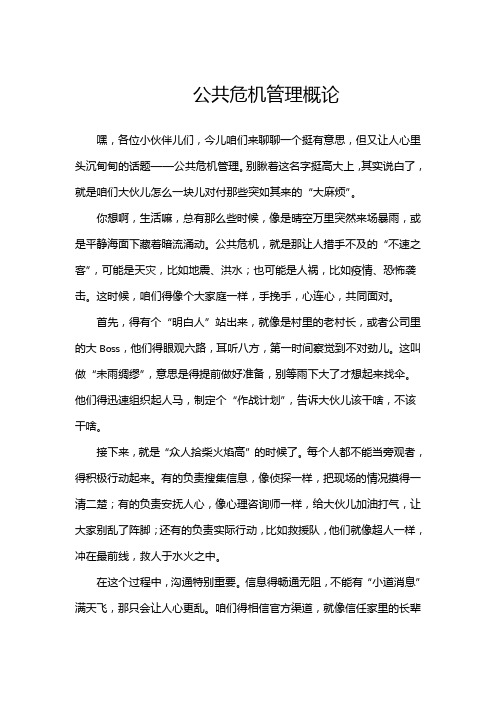 公共危机管理概论

嘿，各位小伙伴儿们，今儿咱们来聊聊一个挺有意思，但又让人心里头沉甸甸的话题——公共危机管理。别瞅着这名字挺高大上，其实说白了，就是咱们大伙儿怎么一块儿对付那些突如其来的“大麻烦”。

你想啊，生活嘛，总有那么些时候，像是晴空万里突然来场暴雨，或是平静海面下藏着暗流涌动。公共危机，就是那让人措手不及的“不速之客”，可能是天灾，比如地震、洪水；也可能是人祸，比如疫情、恐怖袭击。这时候，咱们得像个大家庭一样，手挽手，心连心，共同面对。

首先，得有个“明白人”站出来，就像是村里的老村长，或者公司里的大 Boss，他们得眼观六路，耳听八方，第一时间察觉到不对劲儿。这叫做“未雨绸缪”，意思是得提前做好准备，别等雨下大了才想起来找伞。他们得迅速组织起人马，制定个“作战计划”，告诉大伙儿该干啥，不该干啥。

接下来，就是“众人拾柴火焰高”的时候了。每个人都不能当旁观者，得积极行动起来。有的负责搜集信息，像侦探一样，把现场的情况摸得一清二楚；有的负责安抚人心，像心理咨询师一样，给大伙儿加油打气，让大家别乱了阵脚；还有的负责实际行动，比如救援队，他们就像超人一样，冲在最前线，救人于水火之中。

在这个过程中，沟通特别重要。信息得畅通无阻，不能有“小道消息”满天飞，那只会让人心更乱。咱们得相信官方渠道，就像信任家里的长辈